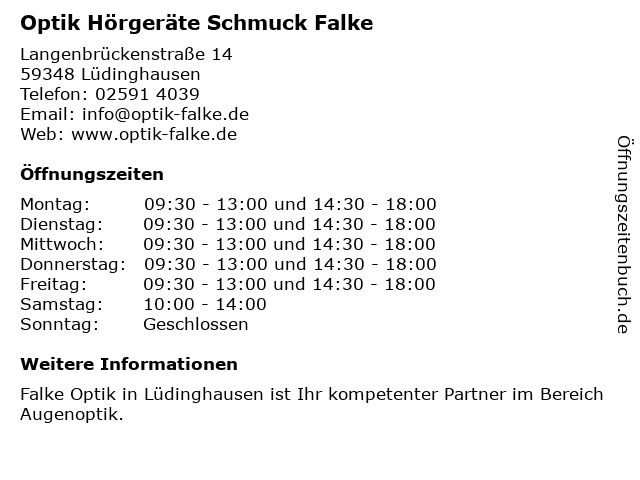 Optik Hörgeräte Schmuck Falke

Langenbrückenstraße 14
59348 Lüdinghausen
Telefon: 02591 4039
Email: info@optik-falke.de
Web: www.optik-falke.de

Öffnungszeiten

| | |
|---|---|
| Montag: | 09:30 - 13:00 und 14:30 - 18:00 |
| Dienstag: | 09:30 - 13:00 und 14:30 - 18:00 |
| Mittwoch: | 09:30 - 13:00 und 14:30 - 18:00 |
| Donnerstag: | 09:30 - 13:00 und 14:30 - 18:00 |
| Freitag: | 09:30 - 13:00 und 14:30 - 18:00 |
| Samstag: | 10:00 - 14:00 |
| Sonntag: | Geschlossen |

Weitere Informationen

Falke Optik in Lüdinghausen ist Ihr kompetenter Partner im Bereich Augenoptik.

Öffnungszeitenbuch.de